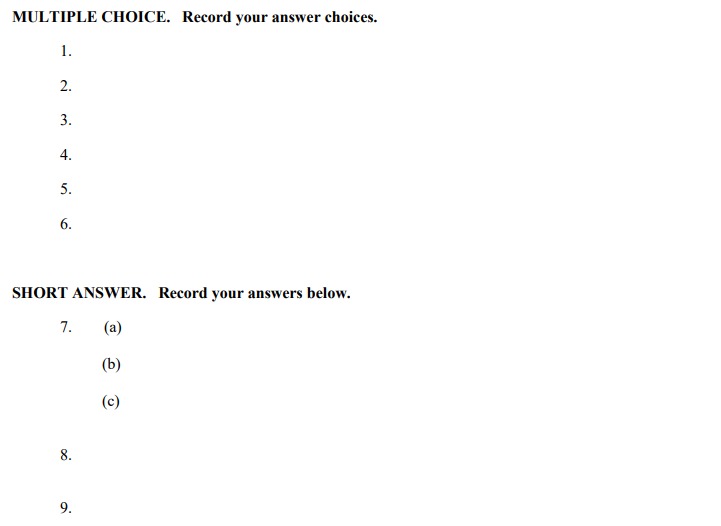 MULTIPLE CHOICE. Record your answer choices.

1.

2.

3.

4.

5.

6.

SHORT ANSWER. Record your answers below.

7. (a)

(b)

(c)

8.

9.